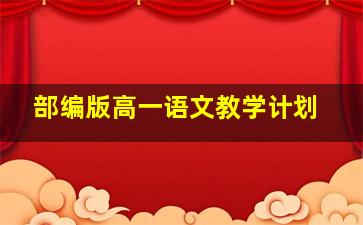 部编版高一语文教学计划